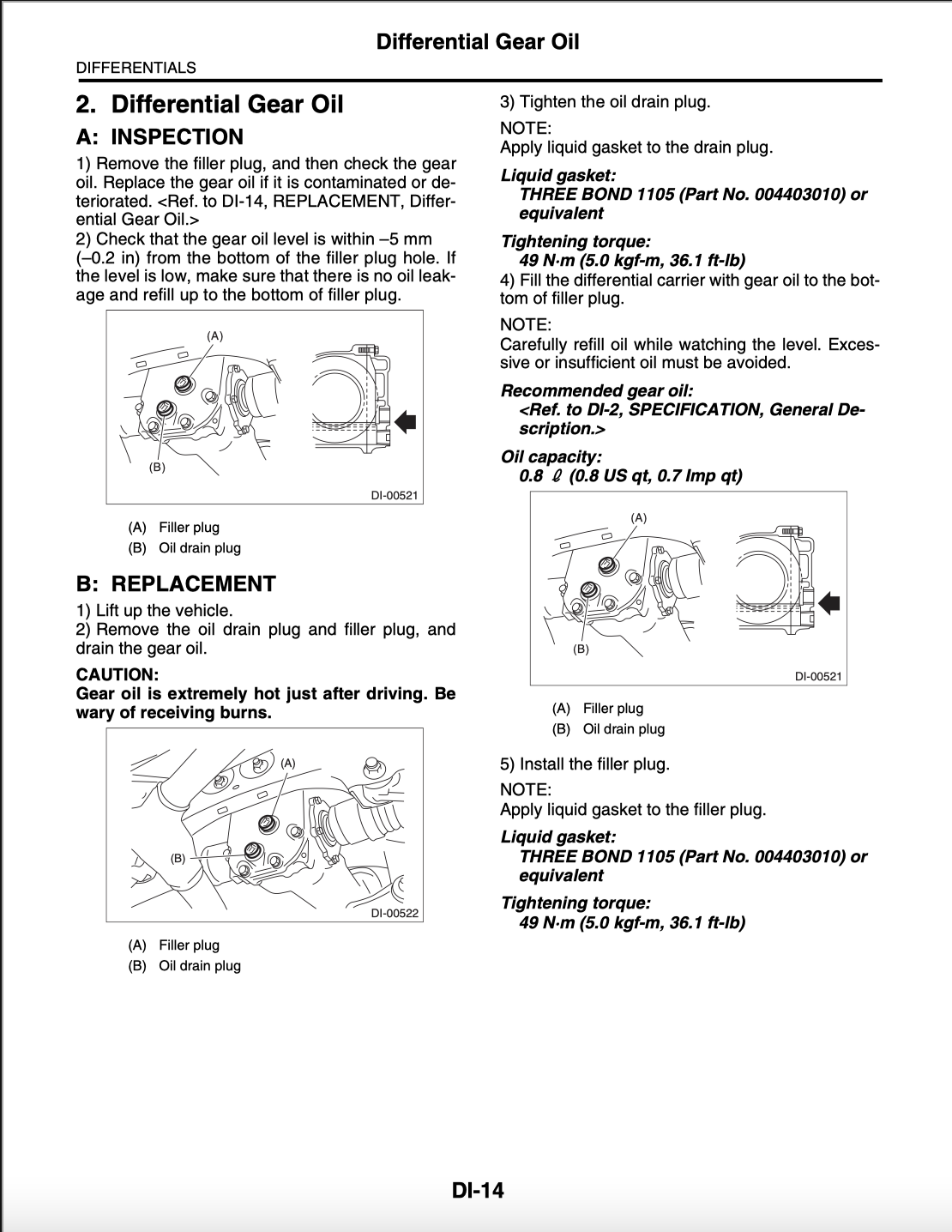 Differential Gear Oil

DIFFERENTIALS

2. Differential Gear Oil

A: INSPECTION

1) Remove the filler plug, and then check the gear oil. Replace the gear oil if it is contaminated or deteriorated. <Ref. to DI-14, REPLACEMENT, Differential Gear Oil.>
2) Check that the gear oil level is within –5 mm (–0.2 in) from the bottom of the filler plug hole. If the level is low, make sure that there is no oil leakage and refill up to the bottom of filler plug.

(A)

(B)

DI-00521

(A) Filler plug
(B) Oil drain plug

B: REPLACEMENT

1) Lift up the vehicle.
2) Remove the oil drain plug and filler plug, and drain the gear oil.

CAUTION:
Gear oil is extremely hot just after driving. Be wary of receiving burns.

(A)

(B)

DI-00522

(A) Filler plug
(B) Oil drain plug

3) Tighten the oil drain plug.

NOTE:
Apply liquid gasket to the drain plug.

Liquid gasket:
THREE BOND 1105 (Part No. 004403010) or equivalent

Tightening torque:
49 N·m (5.0 kgf-m, 36.1 ft-lb)

4) Fill the differential carrier with gear oil to the bottom of filler plug.

NOTE:
Carefully refill oil while watching the level. Excessive or insufficient oil must be avoided.

Recommended gear oil:
<Ref. to DI-2, SPECIFICATION, General Description.>

Oil capacity:
0.8 ℓ (0.8 US qt, 0.7 Imp qt)

(A)

(B)

DI-00521

(A) Filler plug
(B) Oil drain plug

5) Install the filler plug.

NOTE:
Apply liquid gasket to the filler plug.

Liquid gasket:
THREE BOND 1105 (Part No. 004403010) or equivalent

Tightening torque:
49 N·m (5.0 kgf-m, 36.1 ft-lb)

DI-14